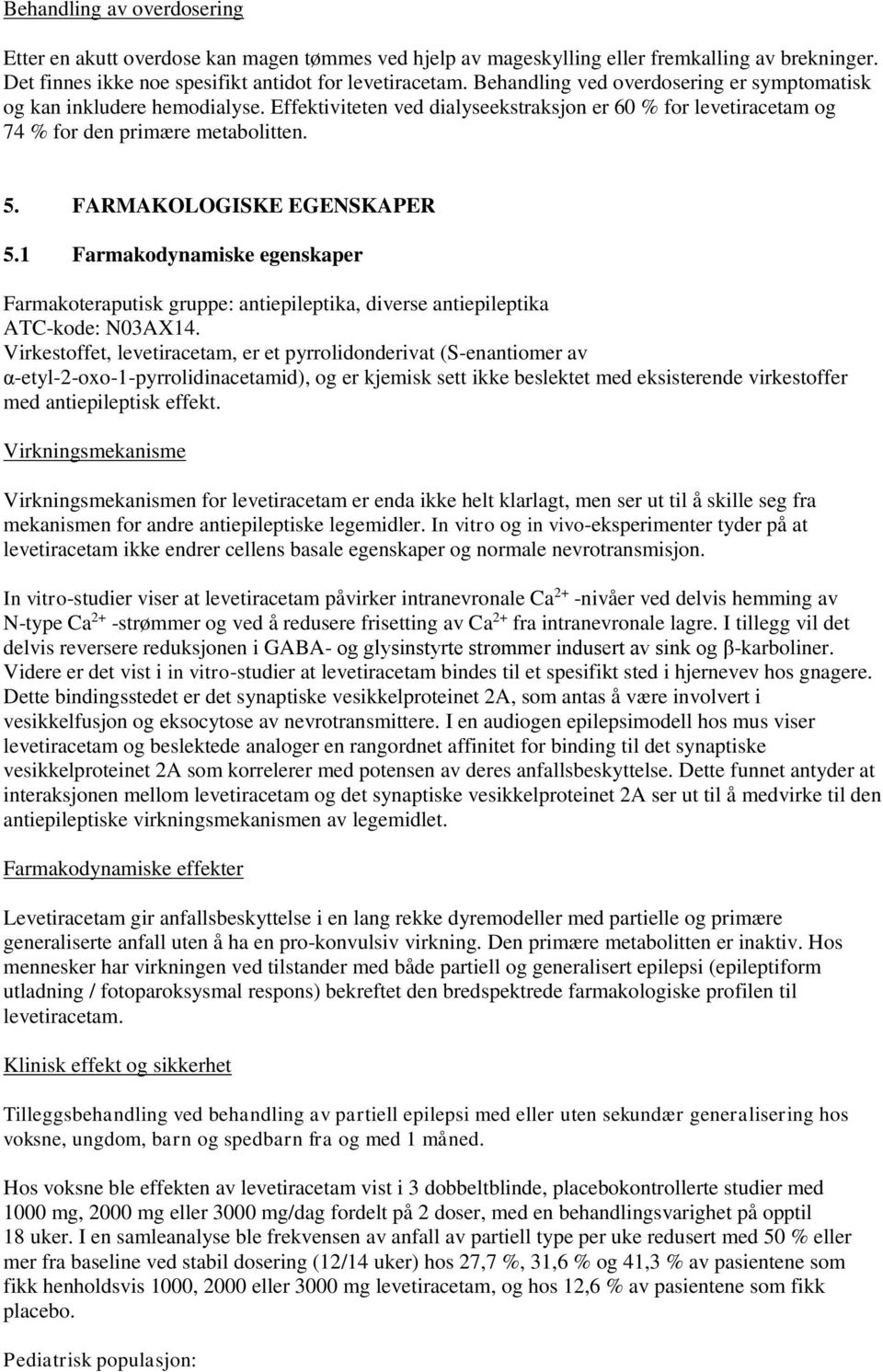 Behandling av overdosering

Etter en akutt overdose kan magen tømmes ved hjelp av mageskylling eller fremkalling av brekninger. Det finnes ikke noe spesifikt antidot for levetiracetam. Behandling ved overdosering er symptomatisk og kan inkludere hemodialyse. Effektiviteten ved dialyseekstraksjon er 60 % for levetiracetam og 74 % for den primære metabolitten.

5. FARMAKOLOGISKE EGENSKAPER

5.1 Farmakodynamiske egenskaper

Farmakoteraputisk gruppe: antiepileptika, diverse antiepileptika
ATC-kode: N03AX14.
Virkestoffet, levetiracetam, er et pyrrolidonderivat (S-enantiomer av α-etyl-2-oxo-1-pyrrolidinacetamid), og er kjemisk sett ikke beslektet med eksisterende virkestoffer med antiepileptisk effekt.

Virkningsmekanisme

Virkningsmekanismen for levetiracetam er enda ikke helt klarlagt, men ser ut til å skille seg fra mekanismen for andre antiepileptiske legemidler. In vitro og in vivo-eksperimenter tyder på at levetiracetam ikke endrer cellens basale egenskaper og normale nevrotransmisjon.

In vitro-studier viser at levetiracetam påvirker intranevronale $Ca^{2+}$ -nivåer ved delvis hemming av N-type $Ca^{2+}$ -strømmer og ved å redusere frisetting av $Ca^{2+}$ fra intranevronale lagre. I tillegg vil det delvis reversere reduksjonen i GABA- og glysinstyrte strømmer indusert av sink og β-karboliner. Videre er det vist i in vitro-studier at levetiracetam bindes til et spesifikt sted i hjernevev hos gnagere. Dette bindingsstedet er det synaptiske vesikkelproteinet 2A, som antas å være involvert i vesikkelfusjon og eksocytose av nevrotransmittere. I en audiogen epilepsimodell hos mus viser levetiracetam og beslektede analoger en rangordnet affinitet for binding til det synaptiske vesikkelproteinet 2A som korrelerer med potensen av deres anfallsbeskyttelse. Dette funnet antyder at interaksjonen mellom levetiracetam og det synaptiske vesikkelproteinet 2A ser ut til å medvirke til den antiepileptiske virkningsmekanismen av legemidlet.

Farmakodynamiske effekter

Levetiracetam gir anfallsbeskyttelse i en lang rekke dyremodeller med partielle og primære generaliserte anfall uten å ha en pro-konvulsiv virkning. Den primære metabolitten er inaktiv. Hos mennesker har virkningen ved tilstander med både partiell og generalisert epilepsi (epileptiform utladning / fotoparoksysmal respons) bekreftet den bredspektrede farmakologiske profilen til levetiracetam.

Klinisk effekt og sikkerhet

Tilleggsbehandling ved behandling av partiell epilepsi med eller uten sekundær generalisering hos voksne, ungdom, barn og spedbarn fra og med 1 måned.

Hos voksne ble effekten av levetiracetam vist i 3 dobbeltblinde, placebokontrollerte studier med 1000 mg, 2000 mg eller 3000 mg/dag fordelt på 2 doser, med en behandlingsvarighet på opptil 18 uker. I en samleanalyse ble frekvensen av anfall av partiell type per uke redusert med 50 % eller mer fra baseline ved stabil dosering (12/14 uker) hos 27,7 %, 31,6 % og 41,3 % av pasientene som fikk henholdsvis 1000, 2000 eller 3000 mg levetiracetam, og hos 12,6 % av pasientene som fikk placebo.

Pediatrisk populasjon: